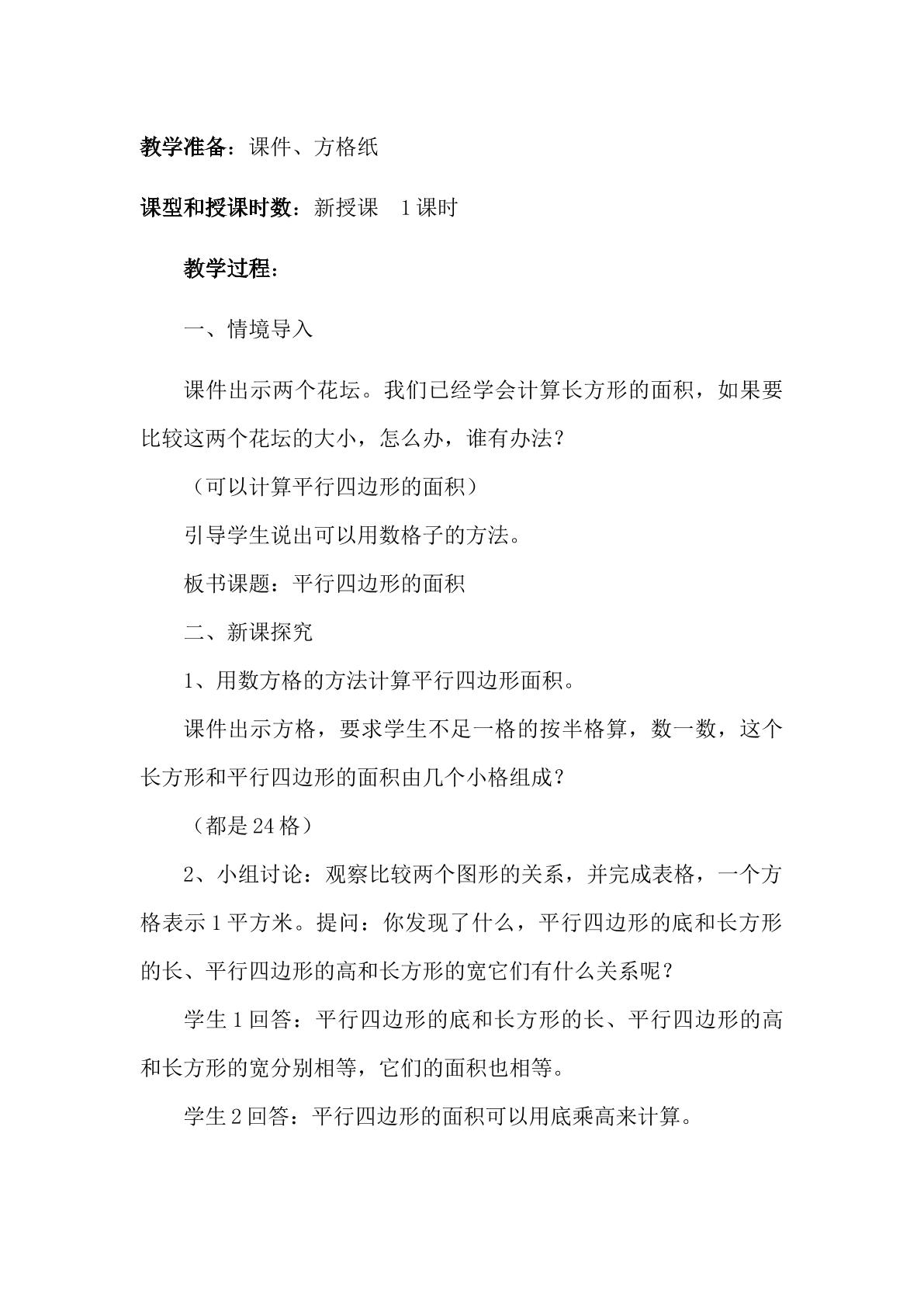 教学准备：课件、方格纸

课型和授课时数：新授课 1课时

教学过程：

一、情境导入

课件出示两个花坛。我们已经学会计算长方形的面积，如果要比较这两个花坛的大小，怎么办，谁有办法？

（可以计算平行四边形的面积）

引导学生说出可以用数格子的方法。

板书课题：平行四边形的面积

二、新课探究

1、用数方格的方法计算平行四边形面积。

课件出示方格，要求学生不足一格的按半格算，数一数，这个长方形和平行四边形的面积由几个小格组成？

（都是24格）

2、小组讨论：观察比较两个图形的关系，并完成表格，一个方格表示1平方米。提问：你发现了什么，平行四边形的底和长方形的长、平行四边形的高和长方形的宽它们有什么关系呢？

学生1回答：平行四边形的底和长方形的长、平行四边形的高和长方形的宽分别相等，它们的面积也相等。

学生2回答：平行四边形的面积可以用底乘高来计算。